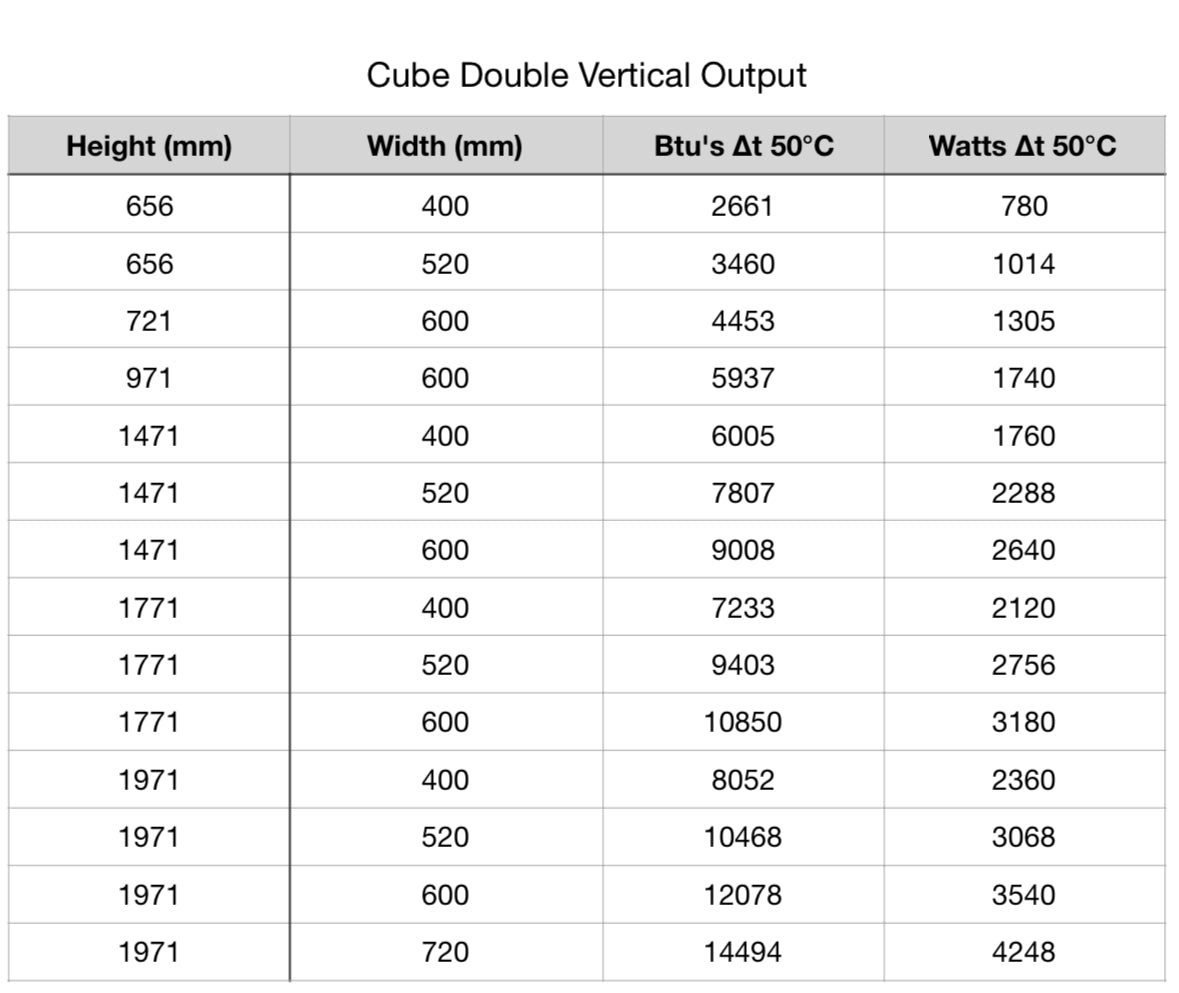 Cube Double Vertical Output

| Height (mm) | Width (mm) | Btu's Δt 50°C | Watts Δt 50°C |
|---|---|---|---|
| 656 | 400 | 2661 | 780 |
| 656 | 520 | 3460 | 1014 |
| 721 | 600 | 4453 | 1305 |
| 971 | 600 | 5937 | 1740 |
| 1471 | 400 | 6005 | 1760 |
| 1471 | 520 | 7807 | 2288 |
| 1471 | 600 | 9008 | 2640 |
| 1771 | 400 | 7233 | 2120 |
| 1771 | 520 | 9403 | 2756 |
| 1771 | 600 | 10850 | 3180 |
| 1971 | 400 | 8052 | 2360 |
| 1971 | 520 | 10468 | 3068 |
| 1971 | 600 | 12078 | 3540 |
| 1971 | 720 | 14494 | 4248 |